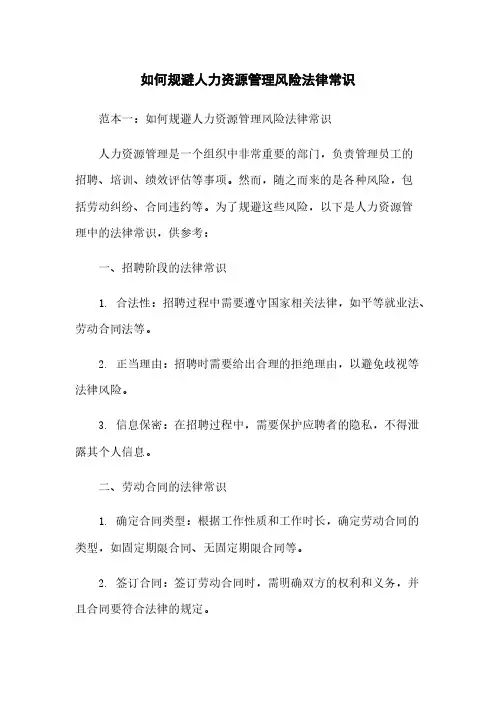 如何规避人力资源管理风险法律常识

范本一：如何规避人力资源管理风险法律常识

人力资源管理是一个组织中非常重要的部门，负责管理员工的招聘、培训、绩效评估等事项。然而，随之而来的是各种风险，包括劳动纠纷、合同违约等。为了规避这些风险，以下是人力资源管理中的法律常识，供参考：

一、招聘阶段的法律常识

1. 合法性：招聘过程中需要遵守国家相关法律，如平等就业法、劳动合同法等。

2. 正当理由：招聘时需要给出合理的拒绝理由，以避免歧视等法律风险。

3. 信息保密：在招聘过程中，需要保护应聘者的隐私，不得泄露其个人信息。

二、劳动合同的法律常识

1. 确定合同类型：根据工作性质和工作时长，确定劳动合同的类型，如固定期限合同、无固定期限合同等。

2. 签订合同：签订劳动合同时，需明确双方的权利和义务，并且合同要符合法律的规定。